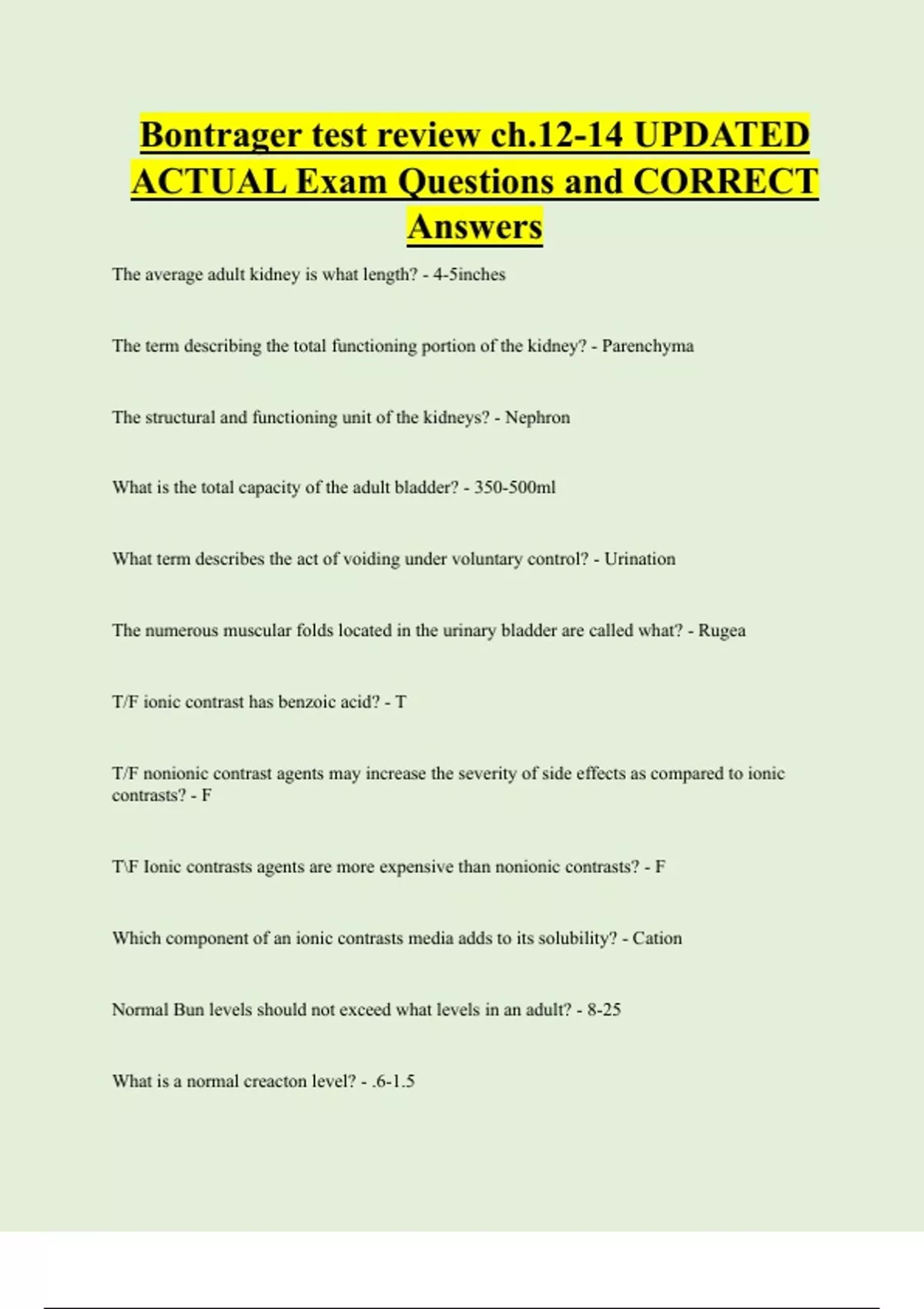 Bontrager test review ch.12-14 UPDATED ACTUAL Exam Questions and CORRECT Answers

The average adult kidney is what length? - 4-5inches

The term describing the total functioning portion of the kidney? - Parenchyma

The structural and functioning unit of the kidneys? - Nephron

What is the total capacity of the adult bladder? - 350-500ml

What term describes the act of voiding under voluntary control? - Urination

The numerous muscular folds located in the urinary bladder are called what? - Rugea

T/F ionic contrast has benzoic acid? - T

T/F nonionic contrast agents may increase the severity of side effects as compared to ionic contrasts? - F

T\F Ionic contrasts agents are more expensive than nonionic contrasts? - F

Which component of an ionic contrasts media adds to its solubility? - Cation

Normal Bun levels should not exceed what levels in an adult? - 8-25

What is a normal creacton level? - .6-1.5